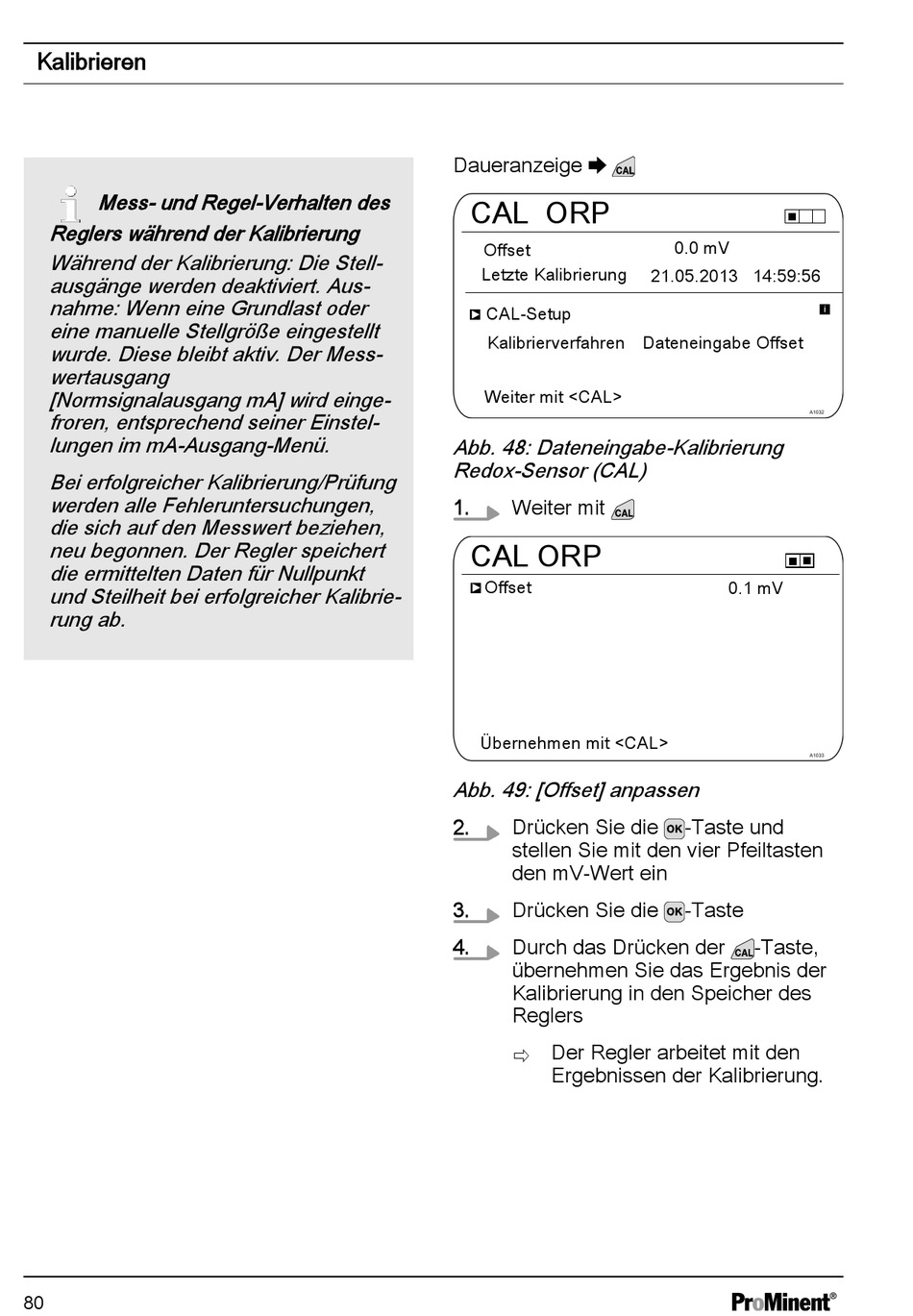 Kalibrieren

Mess- und Regel-Verhalten des Reglers während der Kalibrierung

Während der Kalibrierung: Die Stellausgänge werden deaktiviert. Ausnahme: Wenn eine Grundlast oder eine manuelle Stellgröße eingestellt wurde. Diese bleibt aktiv. Der Messwertausgang [Normsignalausgang mA] wird eingefroren, entsprechend seiner Einstellungen im mA-Ausgang-Menü.

Bei erfolgreicher Kalibrierung/Prüfung werden alle Fehleruntersuchungen, die sich auf den Messwert beziehen, neu begonnen. Der Regler speichert die ermittelten Daten für Nullpunkt und Steilheit bei erfolgreicher Kalibrierung ab.

Daueranzeige ➡ CAL

CAL ORP
Offset 0.0 mV
Letzte Kalibrierung 21.05.2013 14:59:56
CAL-Setup
Kalibrierverfahren Dateneingabe Offset
Weiter mit <CAL>
A1032

Abb. 48: Dateneingabe-Kalibrierung Redox-Sensor (CAL)

1. Weiter mit CAL

CAL ORP
Offset 0.1 mV
Übernehmen mit <CAL>
A1033

Abb. 49: [Offset] anpassen

2. Drücken Sie die OK-Taste und stellen Sie mit den vier Pfeiltasten den mV-Wert ein

3. Drücken Sie die OK-Taste

4. Durch das Drücken der CAL-Taste, übernehmen Sie das Ergebnis der Kalibrierung in den Speicher des Reglers

⇨ Der Regler arbeitet mit den Ergebnissen der Kalibrierung.

80 ProMinent®